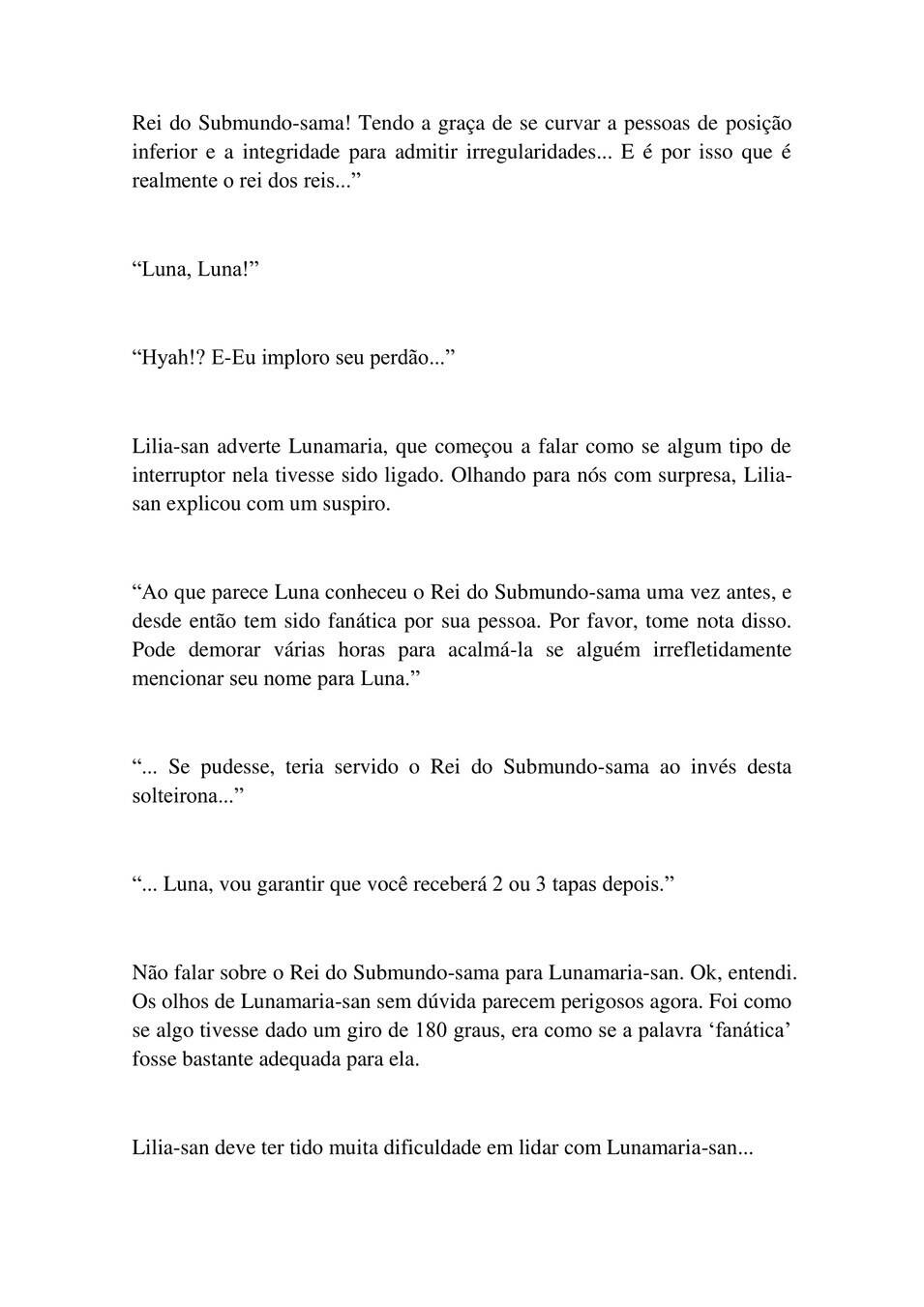 Rei do Submundo-sama! Tendo a graça de se curvar a pessoas de posição inferior e a integridade para admitir irregularidades... E é por isso que é realmente o rei dos reis...”

“Luna, Luna!”

“Hyah!? E-Eu imploro seu perdão...”

Lilia-san adverte Lunamaria, que começou a falar como se algum tipo de interruptor nela tivesse sido ligado. Olhando para nós com surpresa, Lilia-san explicou com um suspiro.

“Ao que parece Luna conheceu o Rei do Submundo-sama uma vez antes, e desde então tem sido fanática por sua pessoa. Por favor, tome nota disso. Pode demorar várias horas para acalmá-la se alguém irrefletidamente mencionar seu nome para Luna.”

“... Se pudesse, teria servido o Rei do Submundo-sama ao invés desta solteirona...”

“... Luna, vou garantir que você receberá 2 ou 3 tapas depois.”

Não falar sobre o Rei do Submundo-sama para Lunamaria-san. Ok, entendi. Os olhos de Lunamaria-san sem dúvida parecem perigosos agora. Foi como se algo tivesse dado um giro de 180 graus, era como se a palavra ‘fanática’ fosse bastante adequada para ela.

Lilia-san deve ter tido muita dificuldade em lidar com Lunamaria-san...